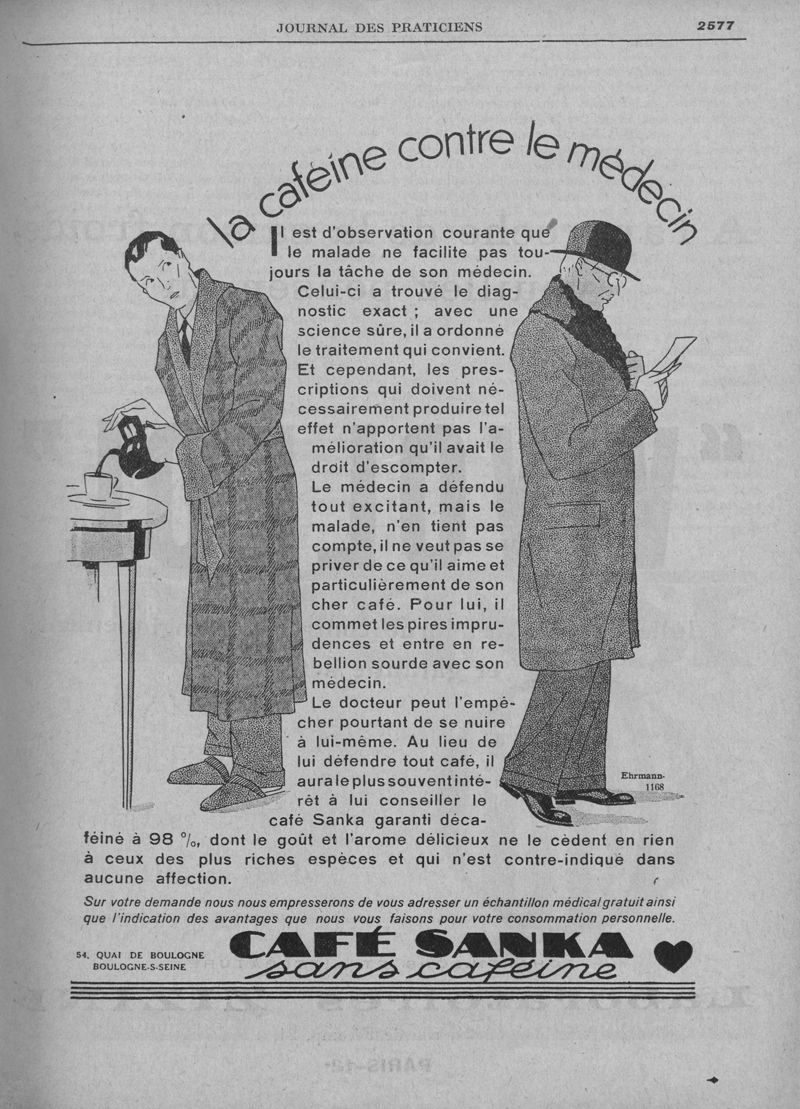 JOURNAL DES PRATICIENS 2577

la caféine contre le médecin

Il est d'observation courante que le malade ne facilite pas toujours la tâche de son médecin.

Celui-ci a trouvé le diagnostic exact ; avec une science sûre, il a ordonné le traitement qui convient. Et cependant, les prescriptions qui doivent nécessairement produire tel effet n'apportent pas l'amélioration qu'il avait le droit d'escompter.

Le médecin a défendu tout excitant, mais le malade, n'en tient pas compte, il ne veut pas se priver de ce qu'il aime et particulièrement de son cher café. Pour lui, il commet les pires imprudences et entre en rebellion sourde avec son médecin.

Le docteur peut l'empêcher pourtant de se nuire à lui-même. Au lieu de lui défendre tout café, il aura le plus souvent intérêt à lui conseiller le café Sanka garanti décaféiné à 98 %, dont le goût et l'arome délicieux ne le cèdent en rien à ceux des plus riches espèces et qui n'est contre-indiqué dans aucune affection.

Ehrmann-1168

Sur votre demande nous nous empresserons de vous adresser un échantillon médical gratuit ainsi que l'indication des avantages que nous vous faisons pour votre consommation personnelle.

54, QUAI DE BOULOGNE BOULOGNE-S-SEINE

CAFÉ SANKA sans caféine